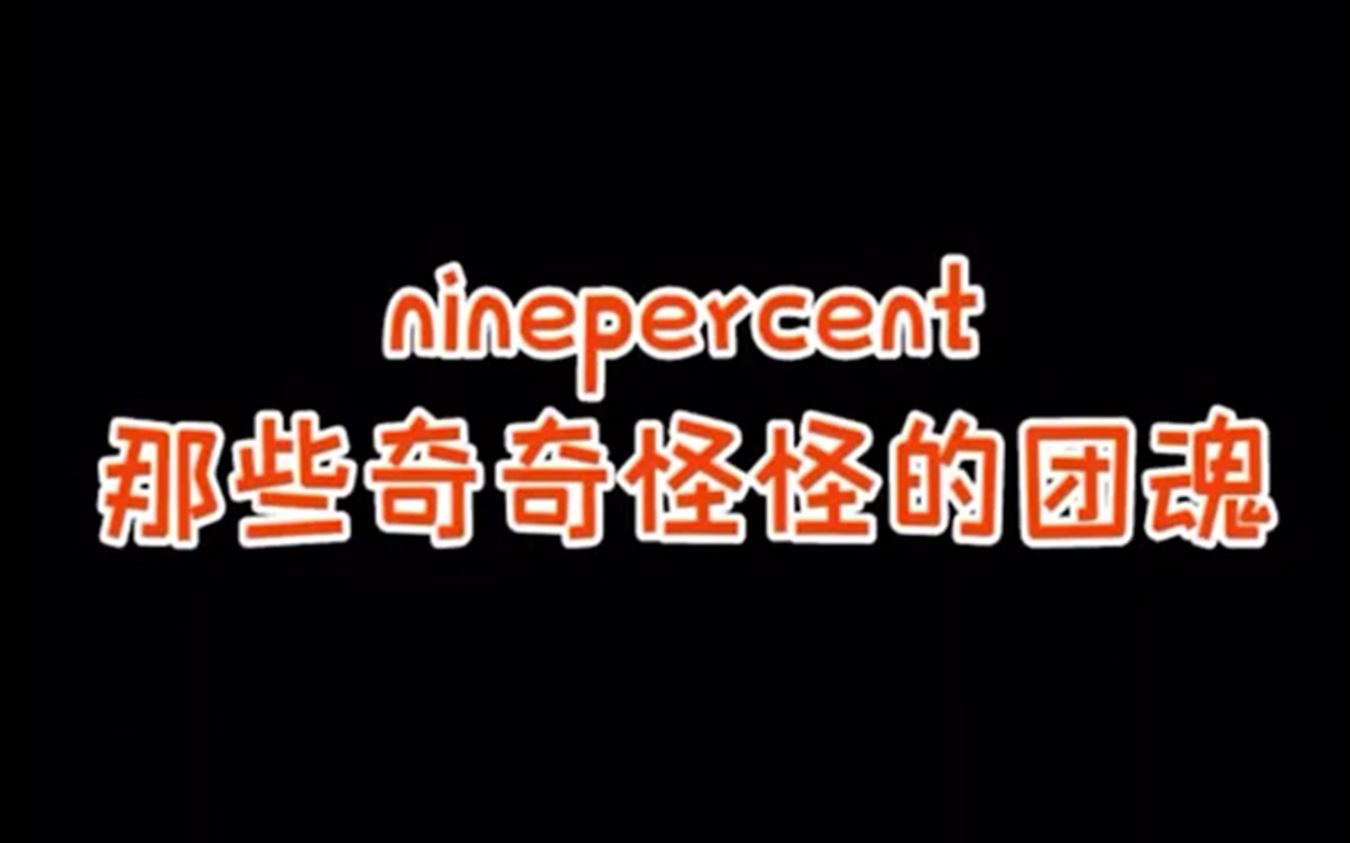 ninepercent
那些奇奇怪怪的团魂